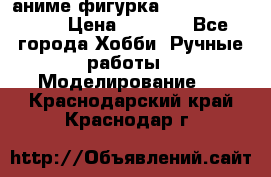 аниме фигурка
Цена Все города Хобби Ручные работы Моделирование
Краснодарский край Краснодар г

http://Объявлений.сайт